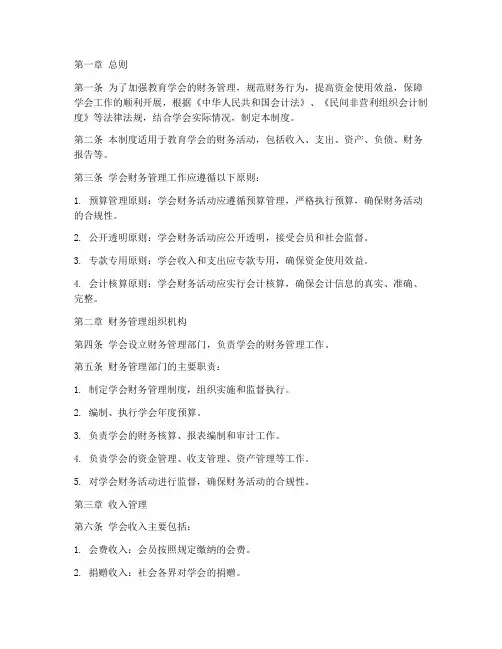 第一章 总则

第一条 为了加强教育学会的财务管理，规范财务行为，提高资金使用效益，保障学会工作的顺利开展，根据《中华人民共和国会计法》、《民间非营利组织会计制度》等法律法规，结合学会实际情况，制定本制度。

第二条 本制度适用于教育学会的财务活动，包括收入、支出、资产、负债、财务报告等。

第三条 学会财务管理工作应遵循以下原则：

1. 预算管理原则：学会财务活动应遵循预算管理，严格执行预算，确保财务活动的合规性。

2. 公开透明原则：学会财务活动应公开透明，接受会员和社会监督。

3. 专款专用原则：学会收入和支出应专款专用，确保资金使用效益。

4. 会计核算原则：学会财务活动应实行会计核算，确保会计信息的真实、准确、完整。

第二章 财务管理组织机构

第四条 学会设立财务管理部门，负责学会的财务管理工作。

第五条 财务管理部门的主要职责：

1. 制定学会财务管理制度，组织实施和监督执行。

2. 编制、执行学会年度预算。

3. 负责学会的财务核算、报表编制和审计工作。

4. 负责学会的资金管理、收支管理、资产管理等工作。

5. 对学会财务活动进行监督，确保财务活动的合规性。

第三章 收入管理

第六条 学会收入主要包括：

1. 会费收入：会员按照规定缴纳的会费。

2. 捐赠收入：社会各界对学会的捐赠。